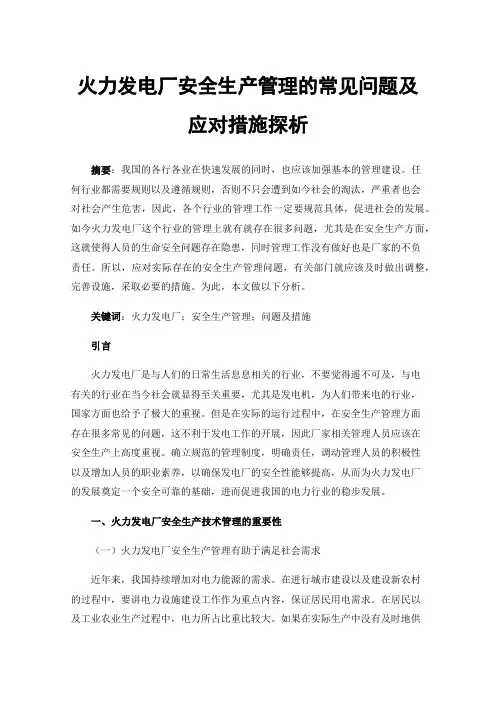 火力发电厂安全生产管理的常见问题及应对措施探析

摘要：我国的各行各业在快速发展的同时，也应该加强基本的管理建设。任何行业都需要规则以及遵循规则，否则不只会遭到如今社会的淘汰，严重者也会对社会产生危害，因此，各个行业的管理工作一定要规范具体，促进社会的发展。如今火力发电厂这个行业的管理上就有就存在很多问题，尤其是在安全生产方面，这就使得人员的生命安全问题存在隐患，同时管理工作没有做好也是厂家的不负责任。所以，应对实际存在的安全生产管理问题，有关部门就应该及时做出调整，完善设施，采取必要的措施。为此，本文做以下分析。

关键词：火力发电厂；安全生产管理；问题及措施

引言

火力发电厂是与人们的日常生活息息相关的行业，不要觉得遥不可及，与电有关的行业在当今社会就显得至关重要，尤其是发电机，为人们带来电的行业，国家方面也给予了极大的重视。但是在实际的运行过程中，在安全生产管理方面存在很多常见的问题，这不利于发电工作的开展，因此厂家相关管理人员应该在安全生产上高度重视。确立规范的管理制度，明确责任，调动管理人员的积极性以及增加人员的职业素养，以确保发电厂的安全性能够提高，从而为火力发电厂的发展奠定一个安全可靠的基础，进而促进我国的电力行业的稳步发展。

一、火力发电厂安全生产技术管理的重要性

（一）火力发电厂安全生产管理有助于满足社会需求

近年来，我国持续增加对电力能源的需求。在进行城市建设以及建设新农村的过程中，要讲电力设施建设工作作为重点内容，保证居民用电需求。在居民以及工业农业生产过程中，电力所占比重比较大。如果在实际生产中没有及时地供